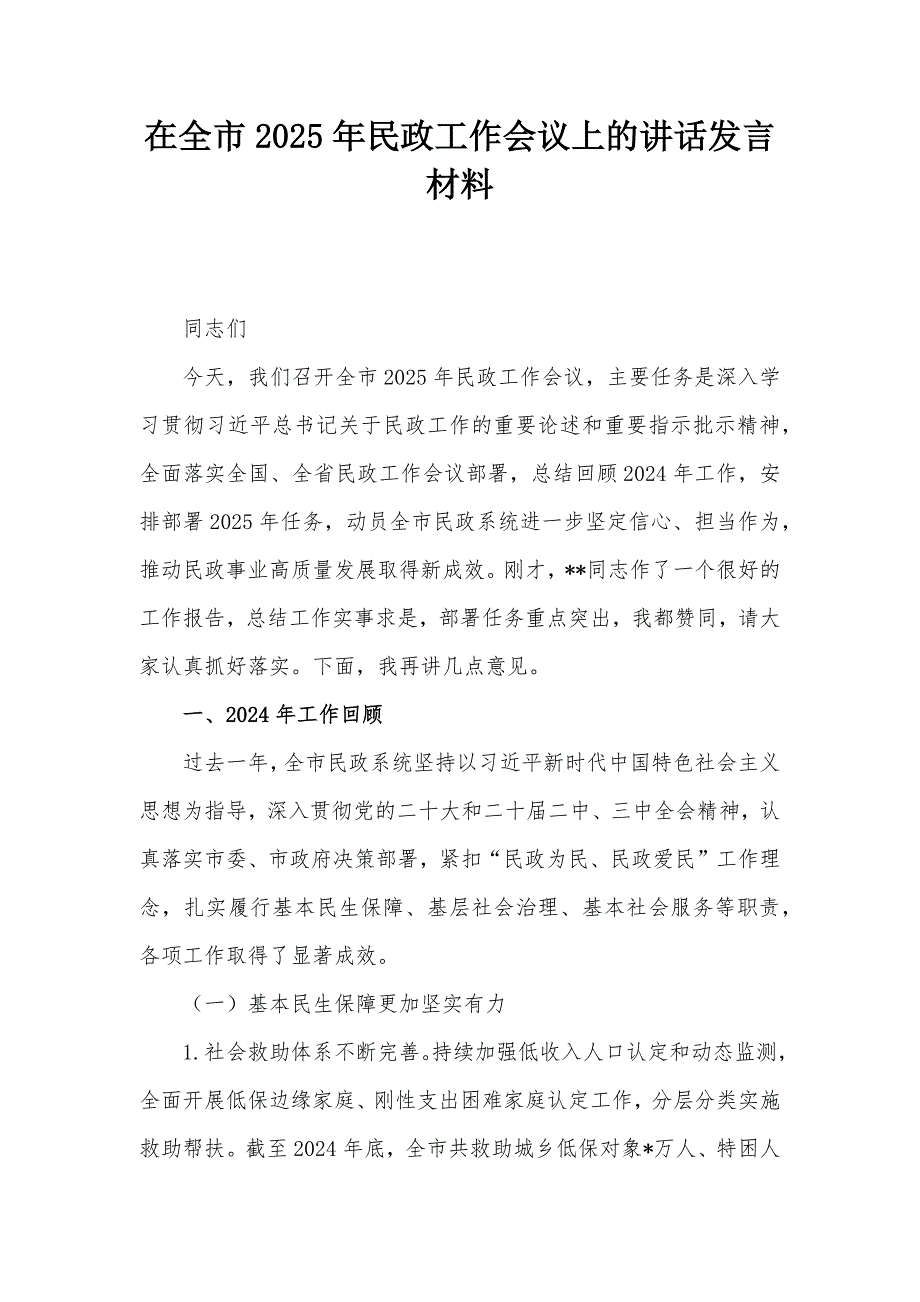 在全市2025年民政工作会议上的讲话发言材料

同志们

今天，我们召开全市2025年民政工作会议，主要任务是深入学习贯彻习近平总书记关于民政工作的重要论述和重要指示批示精神，全面落实全国、全省民政工作会议部署，总结回顾2024年工作，安排部署2025年任务，动员全市民政系统进一步坚定信心、担当作为，推动民政事业高质量发展取得新成效。刚才，**同志作了一个很好的工作报告，总结工作实事求是，部署任务重点突出，我都赞同，请大家认真抓好落实。下面，我再讲几点意见。

一、2024年工作回顾

过去一年，全市民政系统坚持以习近平新时代中国特色社会主义思想为指导，深入贯彻党的二十大和二十届二中、三中全会精神，认真落实市委、市政府决策部署，紧扣“民政为民、民政爱民”工作理念，扎实履行基本民生保障、基层社会治理、基本社会服务等职责，各项工作取得了显著成效。

（一）基本民生保障更加坚实有力

1.社会救助体系不断完善。持续加强低收入人口认定和动态监测，全面开展低保边缘家庭、刚性支出困难家庭认定工作，分层分类实施救助帮扶。截至2024年底，全市共救助城乡低保对象*万人、特困人